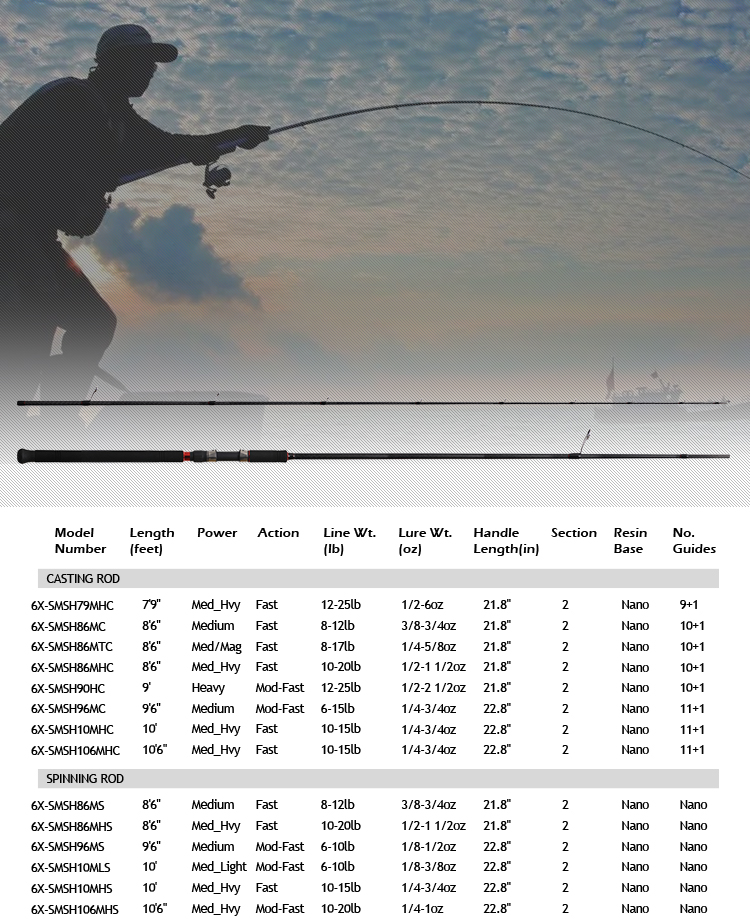 | Model Number | Length (feet) | Power | Action | Line Wt. (lb) | Lure Wt. (oz) | Handle Length(in) | Section | Resin Base | No. Guides |
|---|---|---|---|---|---|---|---|---|---|
| CASTING ROD | | | | | | | | | |
| 6X-SMSH79MHC | 7'9" | Med_Hvy | Fast | 12-25lb | 1/2-6oz | 21.8" | 2 | Nano | 9+1 |
| 6X-SMSH86MC | 8'6" | Medium | Fast | 8-12lb | 3/8-3/4oz | 21.8" | 2 | Nano | 10+1 |
| 6X-SMSH86MTC | 8'6" | Med/Mag | Fast | 8-17lb | 1/4-5/8oz | 21.8" | 2 | Nano | 10+1 |
| 6X-SMSH86MHC | 8'6" | Med_Hvy | Fast | 10-20lb | 1/2-1 1/2oz | 21.8" | 2 | Nano | 10+1 |
| 6X-SMSH90HC | 9' | Heavy | Mod-Fast | 12-25lb | 1/2-2 1/2oz | 21.8" | 2 | Nano | 10+1 |
| 6X-SMSH96MC | 9'6" | Medium | Mod-Fast | 6-15lb | 1/4-3/4oz | 22.8" | 2 | Nano | 11+1 |
| 6X-SMSH10MHC | 10' | Med_Hvy | Fast | 10-15lb | 1/4-3/4oz | 22.8" | 2 | Nano | 11+1 |
| 6X-SMSH106MHC | 10'6" | Med_Hvy | Fast | 10-15lb | 1/4-3/4oz | 22.8" | 2 | Nano | 11+1 |
| SPINNING ROD | | | | | | | | | |
| 6X-SMSH86MS | 8'6" | Medium | Fast | 8-12lb | 3/8-3/4oz | 21.8" | 2 | Nano | Nano |
| 6X-SMSH86MHS | 8'6" | Med_Hvy | Fast | 10-20lb | 1/2-1 1/2oz | 21.8" | 2 | Nano | Nano |
| 6X-SMSH96MS | 9'6" | Medium | Mod-Fast | 6-10lb | 1/8-1/2oz | 22.8" | 2 | Nano | Nano |
| 6X-SMSH10MLS | 10' | Med_Light | Mod-Fast | 6-10lb | 1/8-3/8oz | 22.8" | 2 | Nano | Nano |
| 6X-SMSH10MHS | 10' | Med_Hvy | Fast | 10-15lb | 1/4-3/4oz | 22.8" | 2 | Nano | Nano |
| 6X-SMSH106MHS | 10'6" | Med_Hvy | Mod-Fast | 10-20lb | 1/4-1oz | 22.8" | 2 | Nano | Nano |